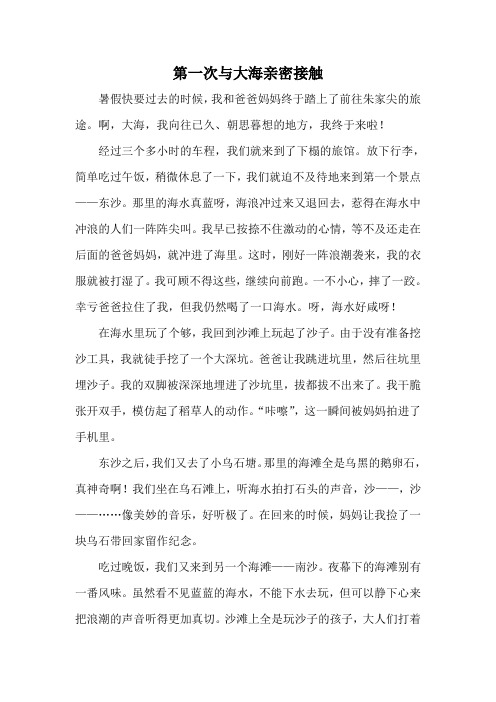 第一次与大海亲密接触

暑假快要过去的时候，我和爸爸妈妈终于踏上了前往朱家尖的旅途。啊，大海，我向往已久、朝思暮想的地方，我终于来啦！

经过三个多小时的车程，我们就来到了下榻的旅馆。放下行李，简单吃过午饭，稍微休息了一下，我们就迫不及待地来到第一个景点——东沙。那里的海水真蓝呀，海浪冲过来又退回去，惹得在海水中冲浪的人们一阵阵尖叫。我早已按捺不住激动的心情，等不及还走在后面的爸爸妈妈，就冲进了海里。这时，刚好一阵浪潮袭来，我的衣服就被打湿了。我可顾不得这些，继续向前跑。一不小心，摔了一跤。幸亏爸爸拉住了我，但我仍然喝了一口海水。呀，海水好咸呀！

在海水里玩了个够，我回到沙滩上玩起了沙子。由于没有准备挖沙工具，我就徒手挖了一个大深坑。爸爸让我跳进坑里，然后往坑里埋沙子。我的双脚被深深地埋进了沙坑里，拔都拔不出来了。我干脆张开双手，模仿起了稻草人的动作。“咔嚓”，这一瞬间被妈妈拍进了手机里。

东沙之后，我们又去了小乌石塘。那里的海滩全是乌黑的鹅卵石，真神奇啊！我们坐在乌石滩上，听海水拍打石头的声音，沙——，沙——……像美妙的音乐，好听极了。在回来的时候，妈妈让我捡了一块乌石带回家留作纪念。

吃过晚饭，我们又来到另一个海滩——南沙。夜幕下的海滩别有一番风味。虽然看不见蓝蓝的海水，不能下水去玩，但可以静下心来把浪潮的声音听得更加真切。沙滩上全是玩沙子的孩子，大人们打着